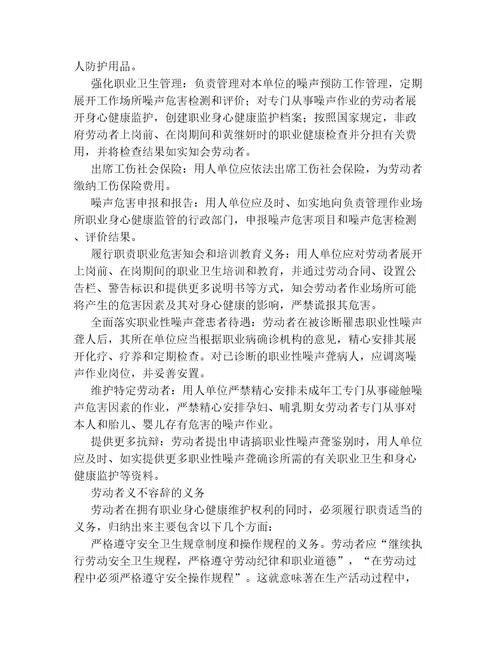 人防护用品。

强化职业卫生管理：负责管理对本单位的噪声预防工作管理，定期展开工作场所噪声危害检测和评价；对专门从事噪声作业的劳动者展开身心健康监护，创建职业身心健康监护档案；按照国家规定，非政府劳动者上岗前、在岗期间和黄继妍时的职业健康检查并分担有关费用，并将检查结果如实知会劳动者。

出席工伤社会保险：用人单位应依法出席工伤社会保险，为劳动者缴纳工伤保险费用。

噪声危害申报和报告：用人单位应及时、如实地向负责管理作业场所职业身心健康监管的行政部门，申报噪声危害项目和噪声危害检测、评价结果。

履行职责职业危害知会和培训教育义务：用人单位应对劳动者展开上岗前、在岗期间的职业卫生培训和教育，并通过劳动合同、设置公告栏、警告标识和提供更多说明书等方式，知会劳动者作业场所可能将产生的危害因素及其对身心健康的影响，严禁谎报其危害。

全面落实职业性噪声聋患者待遇：劳动者在被诊断罹患职业性噪声聋人后，其所在单位应当根据职业病确诊机构的意见，精心安排其展开化疗、疗养和定期检查。对已诊断的职业性噪声聋病人，应调离噪声作业岗位，并妥善安置。

维护特定劳动者：用人单位严禁精心安排未成年工专门从事碰触噪声危害因素的作业，严禁精心安排孕妇、哺乳期女劳动者专门从事对本人和胎儿、婴儿存有危害的噪声作业。

提供更多抗辩：劳动者提出申请搞职业性噪声聋鉴别时，用人单位应及时、如实提供更多职业性噪声聋确诊所需的有关职业卫生和身心健康监护等资料。

劳动者义不容辞的义务

劳动者在拥有职业身心健康维护权利的同时，必须履行职责适当的义务，归纳出来主要包含以下几个方面：

严格遵守安全卫生规章制度和操作规程的义务。劳动者应“继续执行劳动安全卫生规程，严格遵守劳动纪律和职业道德”，“在劳动过程中必须严格遵守安全操作规程”。这就意味著在生产活动过程中，